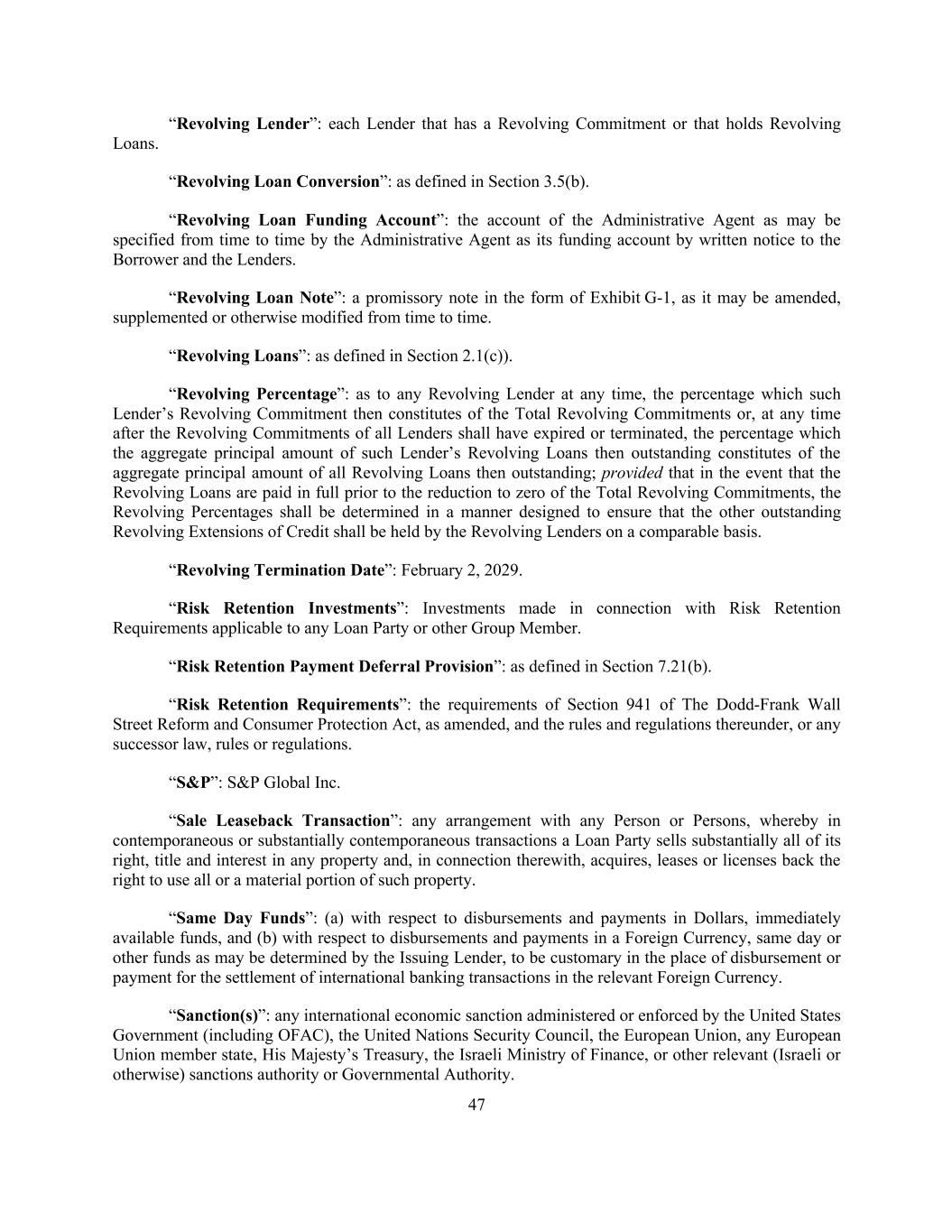 “Revolving Lender”: each Lender that has a Revolving Commitment or that holds Revolving Loans.

“Revolving Loan Conversion”: as defined in Section 3.5(b).

“Revolving Loan Funding Account”: the account of the Administrative Agent as may be specified from time to time by the Administrative Agent as its funding account by written notice to the Borrower and the Lenders.

“Revolving Loan Note”: a promissory note in the form of Exhibit G-1, as it may be amended, supplemented or otherwise modified from time to time.

“Revolving Loans”: as defined in Section 2.1(c)).

“Revolving Percentage”: as to any Revolving Lender at any time, the percentage which such Lender’s Revolving Commitment then constitutes of the Total Revolving Commitments or, at any time after the Revolving Commitments of all Lenders shall have expired or terminated, the percentage which the aggregate principal amount of such Lender’s Revolving Loans then outstanding constitutes of the aggregate principal amount of all Revolving Loans then outstanding; provided that in the event that the Revolving Loans are paid in full prior to the reduction to zero of the Total Revolving Commitments, the Revolving Percentages shall be determined in a manner designed to ensure that the other outstanding Revolving Extensions of Credit shall be held by the Revolving Lenders on a comparable basis.

“Revolving Termination Date”: February 2, 2029.

“Risk Retention Investments”: Investments made in connection with Risk Retention Requirements applicable to any Loan Party or other Group Member.

“Risk Retention Payment Deferral Provision”: as defined in Section 7.21(b).

“Risk Retention Requirements”: the requirements of Section 941 of The Dodd-Frank Wall Street Reform and Consumer Protection Act, as amended, and the rules and regulations thereunder, or any successor law, rules or regulations.

“S&P”: S&P Global Inc.

“Sale Leaseback Transaction”: any arrangement with any Person or Persons, whereby in contemporaneous or substantially contemporaneous transactions a Loan Party sells substantially all of its right, title and interest in any property and, in connection therewith, acquires, leases or licenses back the right to use all or a material portion of such property.

“Same Day Funds”: (a) with respect to disbursements and payments in Dollars, immediately available funds, and (b) with respect to disbursements and payments in a Foreign Currency, same day or other funds as may be determined by the Issuing Lender, to be customary in the place of disbursement or payment for the settlement of international banking transactions in the relevant Foreign Currency.

“Sanction(s)”: any international economic sanction administered or enforced by the United States Government (including OFAC), the United Nations Security Council, the European Union, any European Union member state, His Majesty’s Treasury, the Israeli Ministry of Finance, or other relevant (Israeli or otherwise) sanctions authority or Governmental Authority.

47